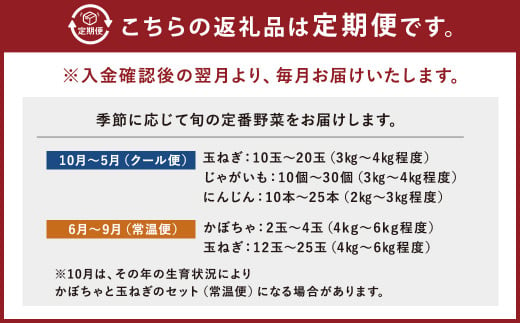 定期便 こちらの返礼品は定期便です。

※入金確認後の翌月より、毎月お届けいたします。

季節に応じて旬の定番野菜をお届けします。

10月～5月（クール便）
玉ねぎ：10玉～20玉（3kg～4kg程度）
じゃがいも：10個～30個（3kg～4kg程度）
にんじん：10本～25本（2kg～3kg程度）

6月～9月（常温便）
かぼちゃ：2玉～4玉（4kg～6kg程度）
玉ねぎ：12玉～25玉（4kg～6kg程度）

※10月は、その年の生育状況により
かぼちゃと玉ねぎのセット（常温便）になる場合があります。